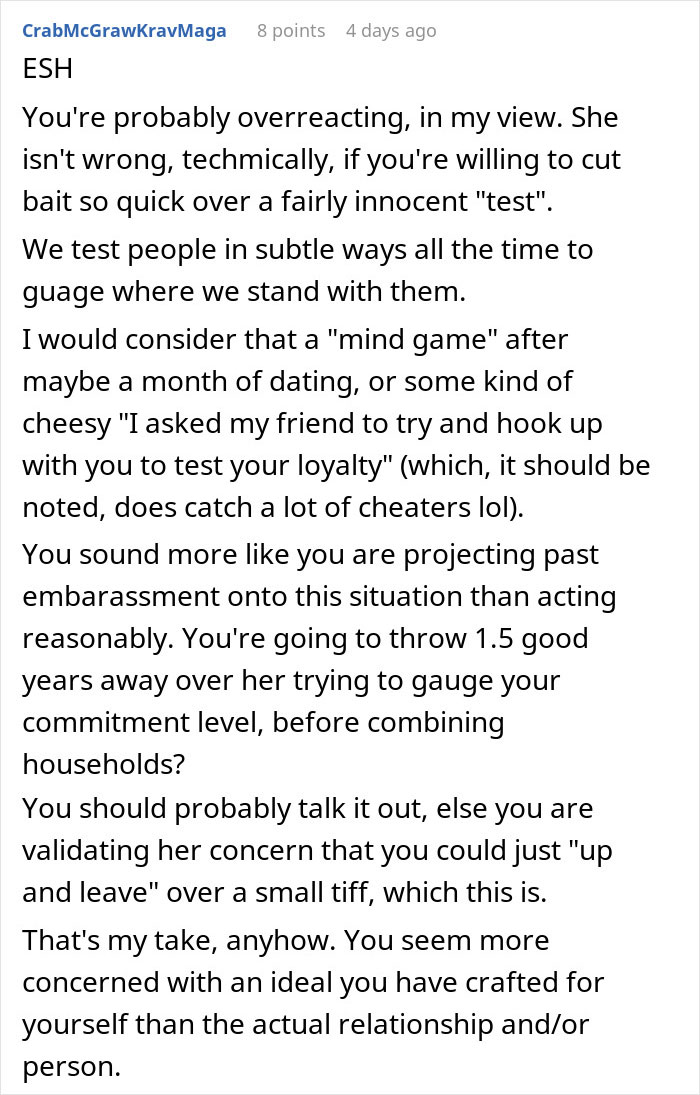 CrabMcGrawKravMaga 8 points 4 days ago

ESH

You're probably overreacting, in my view. She isn't wrong, techmically, if you're willing to cut bait so quick over a fairly innocent "test".

We test people in subtle ways all the time to guage where we stand with them.

I would consider that a "mind game" after maybe a month of dating, or some kind of cheesy "I asked my friend to try and hook up with you to test your loyalty" (which, it should be noted, does catch a lot of cheaters lol).

You sound more like you are projecting past embarassment onto this situation than acting reasonably. You're going to throw 1.5 good years away over her trying to gauge your commitment level, before combining households?

You should probably talk it out, else you are validating her concern that you could just "up and leave" over a small tiff, which this is.

That's my take, anyhow. You seem more concerned with an ideal you have crafted for yourself than the actual relationship and/or person.